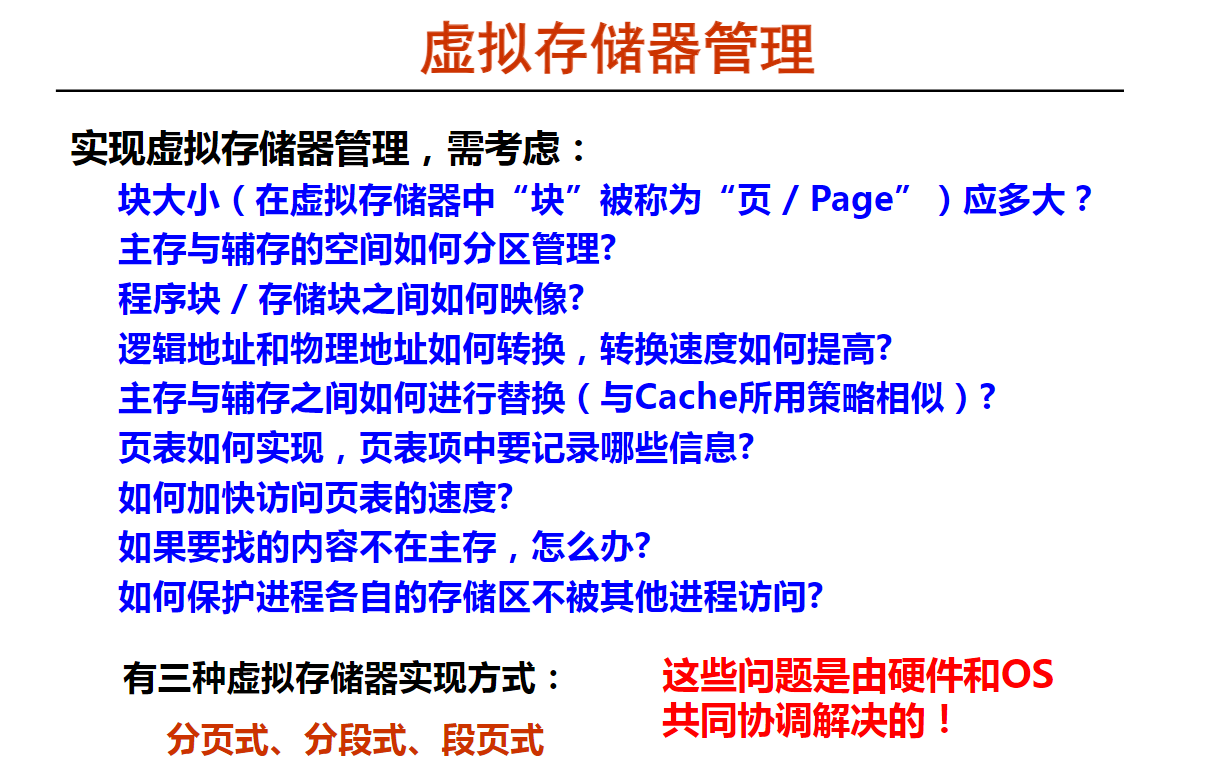 虚拟存储器管理

实现虚拟存储器管理，需考虑：

块大小（在虚拟存储器中“块”被称为“页 / Page”）应多大？
主存与辅存的空间如何分区管理?
程序块 / 存储块之间如何映像?
逻辑地址和物理地址如何转换，转换速度如何提高?
主存与辅存之间如何进行替换（与Cache所用策略相似）?
页表如何实现，页表项中要记录哪些信息?
如何加快访问页表的速度?
如果要找的内容不在主存，怎么办?
如何保护进程各自的存储区不被其他进程访问?

有三种虚拟存储器实现方式：

分页式、分段式、段页式

这些问题是由硬件和OS共同协调解决的！